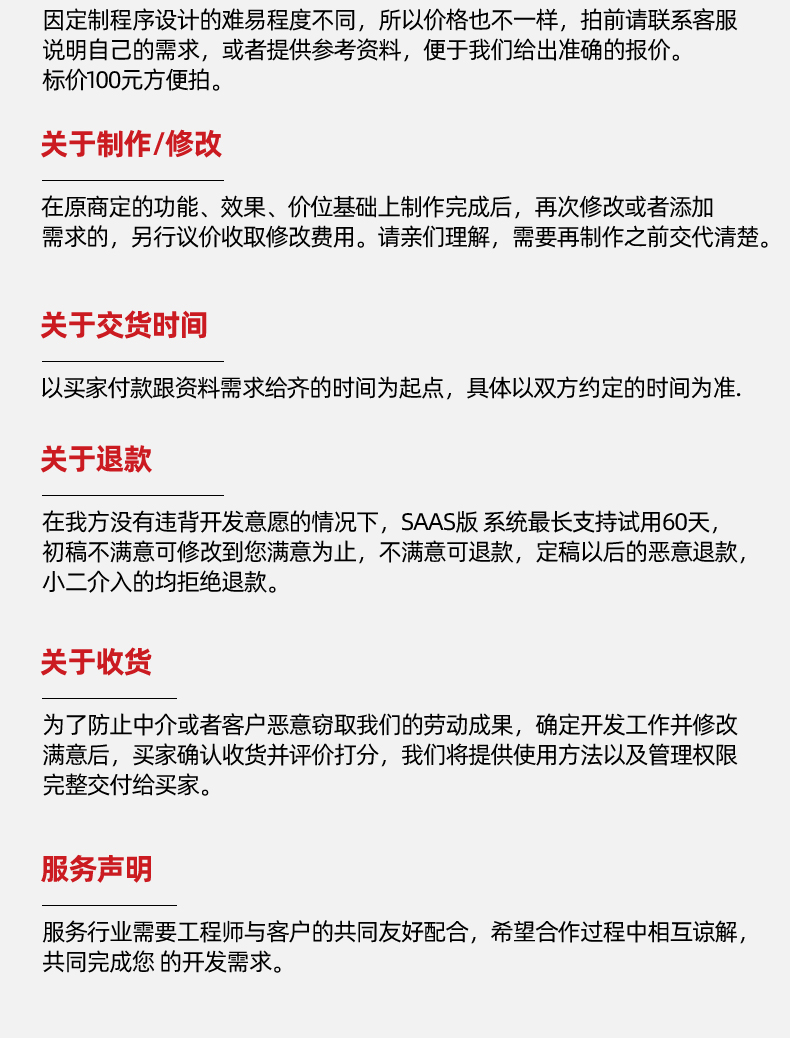 因定制程序设计的难易程度不同，所以价格也不一样，拍前请联系客服说明自己的需求，或者提供参考资料，便于我们给出准确的报价。
标价100元方便拍。

关于制作/修改

在原商定的功能、效果、价位基础上制作完成后，再次修改或者添加需求的，另行议价收取修改费用。请亲们理解，需要再制作之前交代清楚。

关于交货时间

以买家付款跟资料需求给齐的时间为起点，具体以双方约定的时间为准.

关于退款

在我方没有违背开发意愿的情况下，SAAS版 系统最长支持试用60天，初稿不满意可修改到您满意为止，不满意可退款，定稿以后的恶意退款，小二介入的均拒绝退款。

关于收货

为了防止中介或者客户恶意窃取我们的劳动成果，确定开发工作并修改满意后，买家确认收货并评价打分，我们将提供使用方法以及管理权限完整交付给买家。

服务声明

服务行业需要工程师与客户的共同友好配合，希望合作过程中相互谅解，共同完成您 的开发需求。